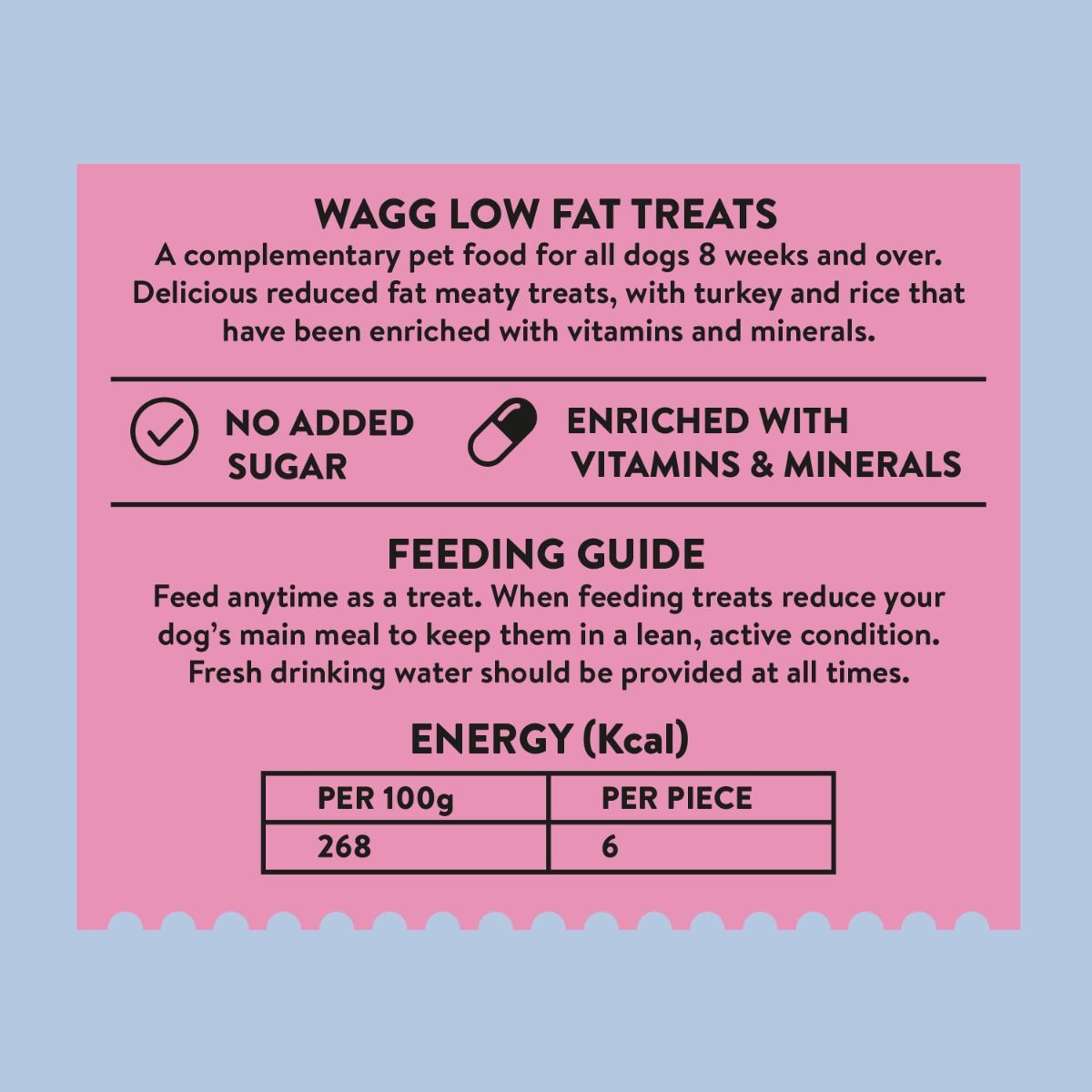 WAGG LOW FAT TREATS
A complementary pet food for all dogs 8 weeks and over. Delicious reduced fat meaty treats, with turkey and rice that have been enriched with vitamins and minerals.

NO ADDED SUGAR

ENRICHED WITH VITAMINS & MINERALS

FEEDING GUIDE
Feed anytime as a treat. When feeding treats reduce your dog's main meal to keep them in a lean, active condition. Fresh drinking water should be provided at all times.

ENERGY (Kcal)

| PER 100g | PER PIECE |
|---|---|
| 268 | 6 |